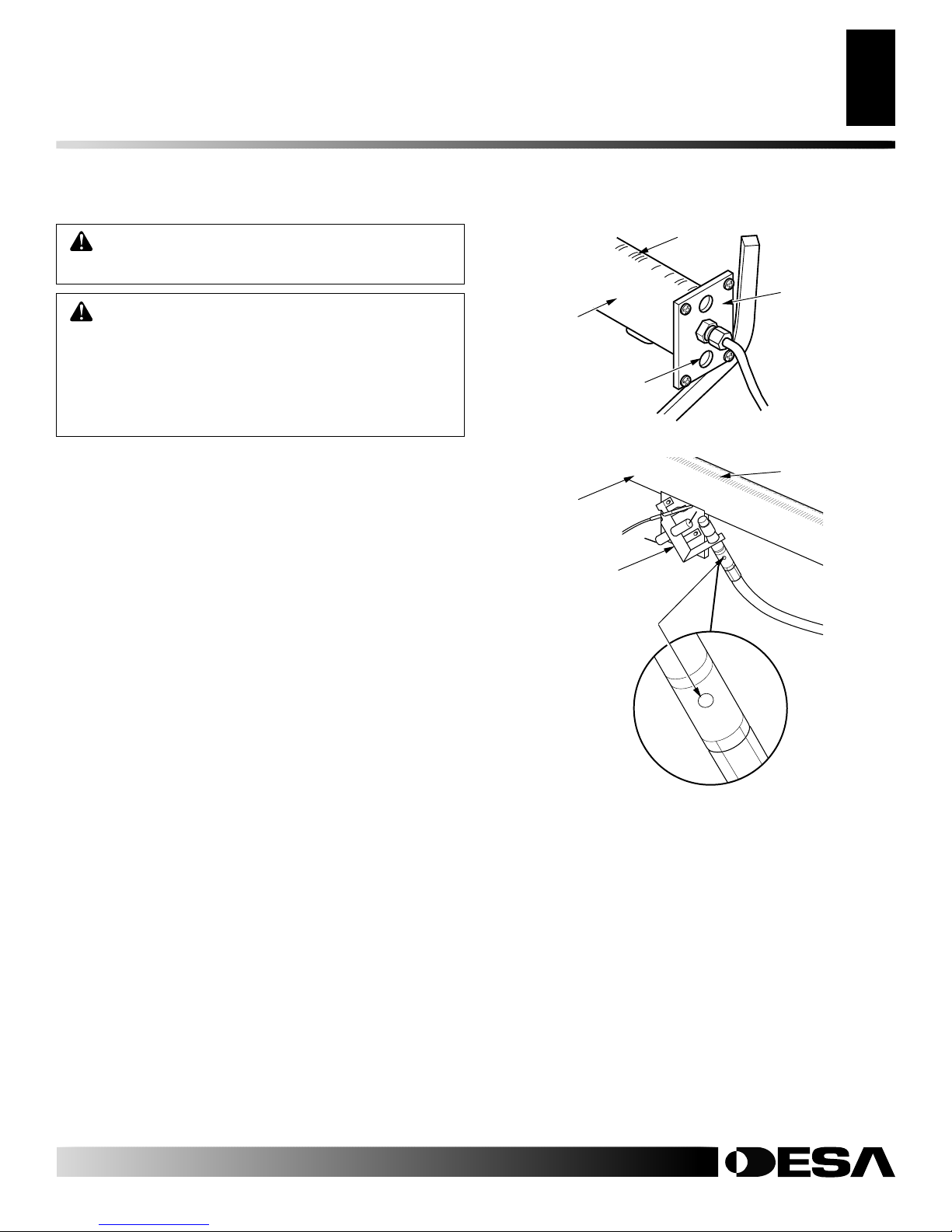 DESA